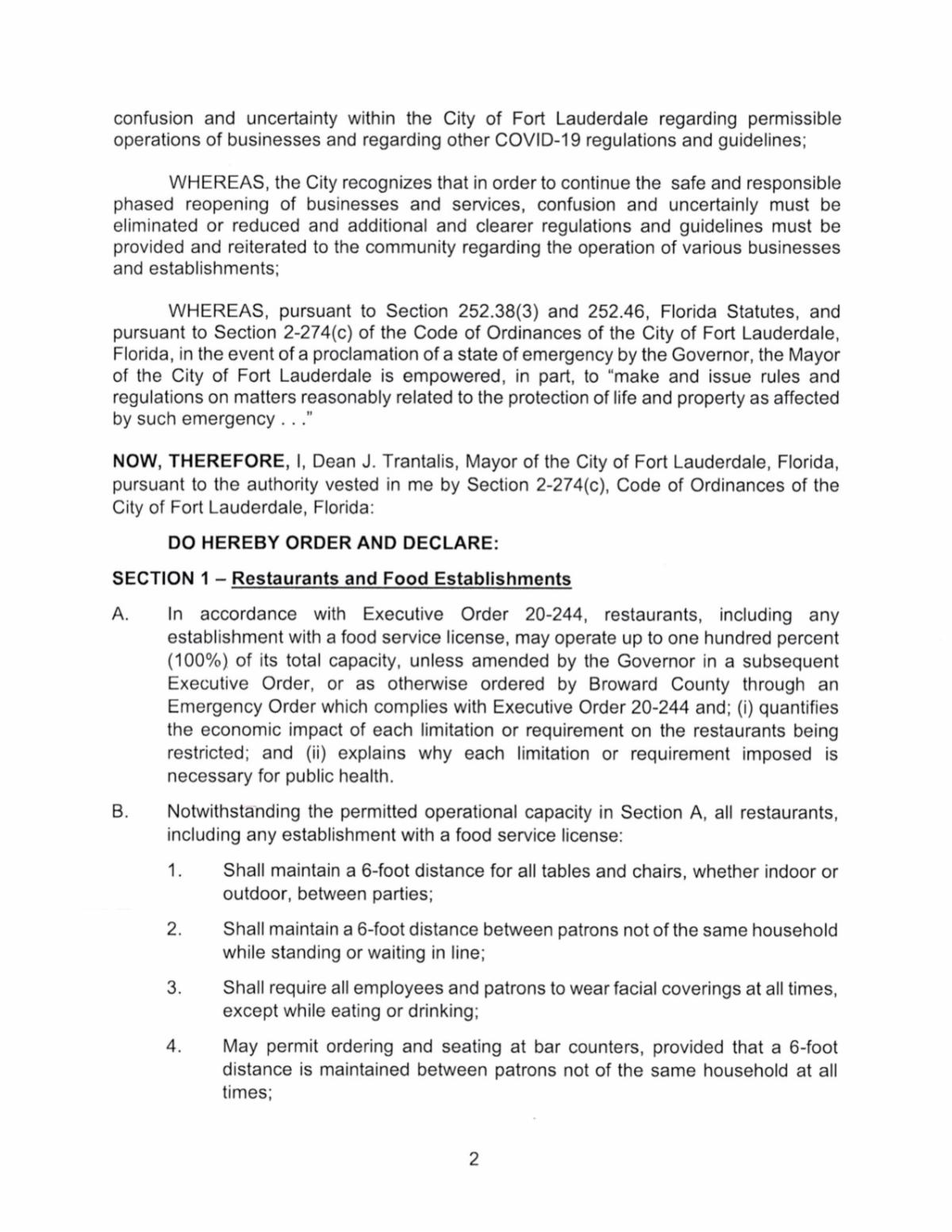 confusion and uncertainty within the City of Fort Lauderdale regarding permissible operations of businesses and regarding other COVID-19 regulations and guidelines;

WHEREAS, the City recognizes that in order to continue the safe and responsible phased reopening of businesses and services, confusion and uncertainly must be eliminated or reduced and additional and clearer regulations and guidelines must be provided and reiterated to the community regarding the operation of various businesses and establishments;

WHEREAS, pursuant to Section 252.38(3) and 252.46, Florida Statutes, and pursuant to Section 2-274(c) of the Code of Ordinances of the City of Fort Lauderdale, Florida, in the event of a proclamation of a state of emergency by the Governor, the Mayor of the City of Fort Lauderdale is empowered, in part, to "make and issue rules and regulations on matters reasonably related to the protection of life and property as affected by such emergency . . ."

NOW, THEREFORE, I, Dean J. Trantalis, Mayor of the City of Fort Lauderdale, Florida, pursuant to the authority vested in me by Section 2-274(c), Code of Ordinances of the City of Fort Lauderdale, Florida:

DO HEREBY ORDER AND DECLARE:

SECTION 1 – Restaurants and Food Establishments

A. In accordance with Executive Order 20-244, restaurants, including any establishment with a food service license, may operate up to one hundred percent (100%) of its total capacity, unless amended by the Governor in a subsequent Executive Order, or as otherwise ordered by Broward County through an Emergency Order which complies with Executive Order 20-244 and; (i) quantifies the economic impact of each limitation or requirement on the restaurants being restricted; and (ii) explains why each limitation or requirement imposed is necessary for public health.

B. Notwithstanding the permitted operational capacity in Section A, all restaurants, including any establishment with a food service license:

1. Shall maintain a 6-foot distance for all tables and chairs, whether indoor or outdoor, between parties;

2. Shall maintain a 6-foot distance between patrons not of the same household while standing or waiting in line;

3. Shall require all employees and patrons to wear facial coverings at all times, except while eating or drinking;

4. May permit ordering and seating at bar counters, provided that a 6-foot distance is maintained between patrons not of the same household at all times;

2